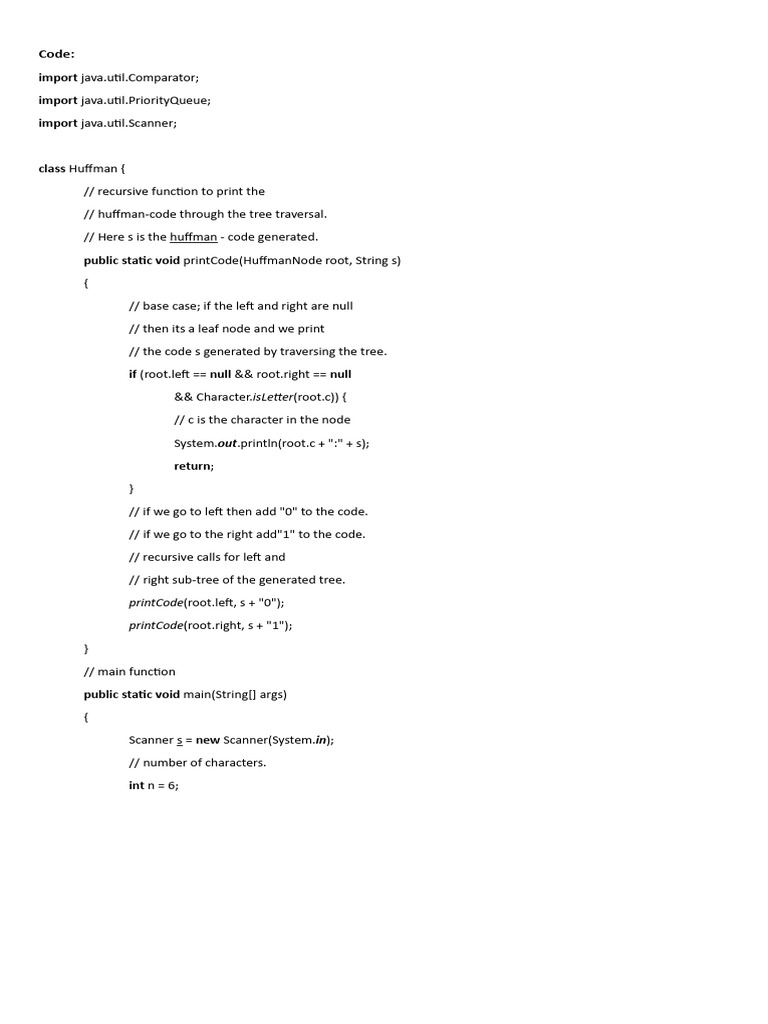 Code:

import java.util.Comparator;

import java.util.PriorityQueue;

import java.util.Scanner;

class Huffman {

// recursive function to print the

// huffman-code through the tree traversal.

// Here s is the huffman - code generated.

public static void printCode(HuffmanNode root, String s)

{

// base case; if the left and right are null

// then its a leaf node and we print

// the code s generated by traversing the tree.

if (root.left == null && root.right == null

&& Character.isLetter(root.c)) {

// c is the character in the node

System.out.println(root.c + ":" + s);

return;

}

// if we go to left then add "0" to the code.

// if we go to the right add"1" to the code.

// recursive calls for left and

// right sub-tree of the generated tree.

printCode(root.left, s + "0");

printCode(root.right, s + "1");

}

// main function

public static void main(String[] args)

{

Scanner s = new Scanner(System.in);

// number of characters.

int n = 6;